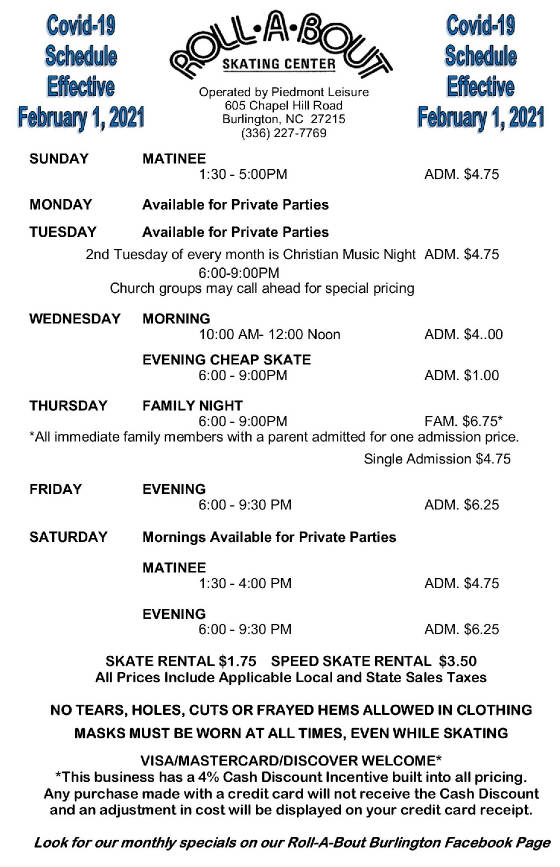 Covid-19 Schedule Effective February 1, 2021

ROLL·A·BOUT
SKATING CENTER
Operated by Piedmont Leisure
605 Chapel Hill Road
Burlington, NC 27215
(336) 227-7769

Covid-19 Schedule Effective February 1, 2021

SUNDAY MATINEE
1:30 - 5:00PM ADM. $4.75

MONDAY Available for Private Parties

TUESDAY Available for Private Parties

2nd Tuesday of every month is Christian Music Night ADM. $4.75
6:00-9:00PM
Church groups may call ahead for special pricing

WEDNESDAY MORNING
10:00 AM- 12:00 Noon ADM. $4..00

EVENING CHEAP SKATE
6:00 - 9:00PM ADM. $1.00

THURSDAY FAMILY NIGHT
6:00 - 9:00PM FAM. $6.75*
*All immediate family members with a parent admitted for one admission price.
Single Admission $4.75

FRIDAY EVENING
6:00 - 9:30 PM ADM. $6.25

SATURDAY Mornings Available for Private Parties

MATINEE
1:30 - 4:00 PM ADM. $4.75

EVENING
6:00 - 9:30 PM ADM. $6.25

SKATE RENTAL $1.75 SPEED SKATE RENTAL $3.50
All Prices Include Applicable Local and State Sales Taxes

NO TEARS, HOLES, CUTS OR FRAYED HEMS ALLOWED IN CLOTHING
MASKS MUST BE WORN AT ALL TIMES, EVEN WHILE SKATING

VISA/MASTERCARD/DISCOVER WELCOME*
*This business has a 4% Cash Discount Incentive built into all pricing.
Any purchase made with a credit card will not receive the Cash Discount and an adjustment in cost will be displayed on your credit card receipt.

Look for our monthly specials on our Roll-A-Bout Burlington Facebook Page